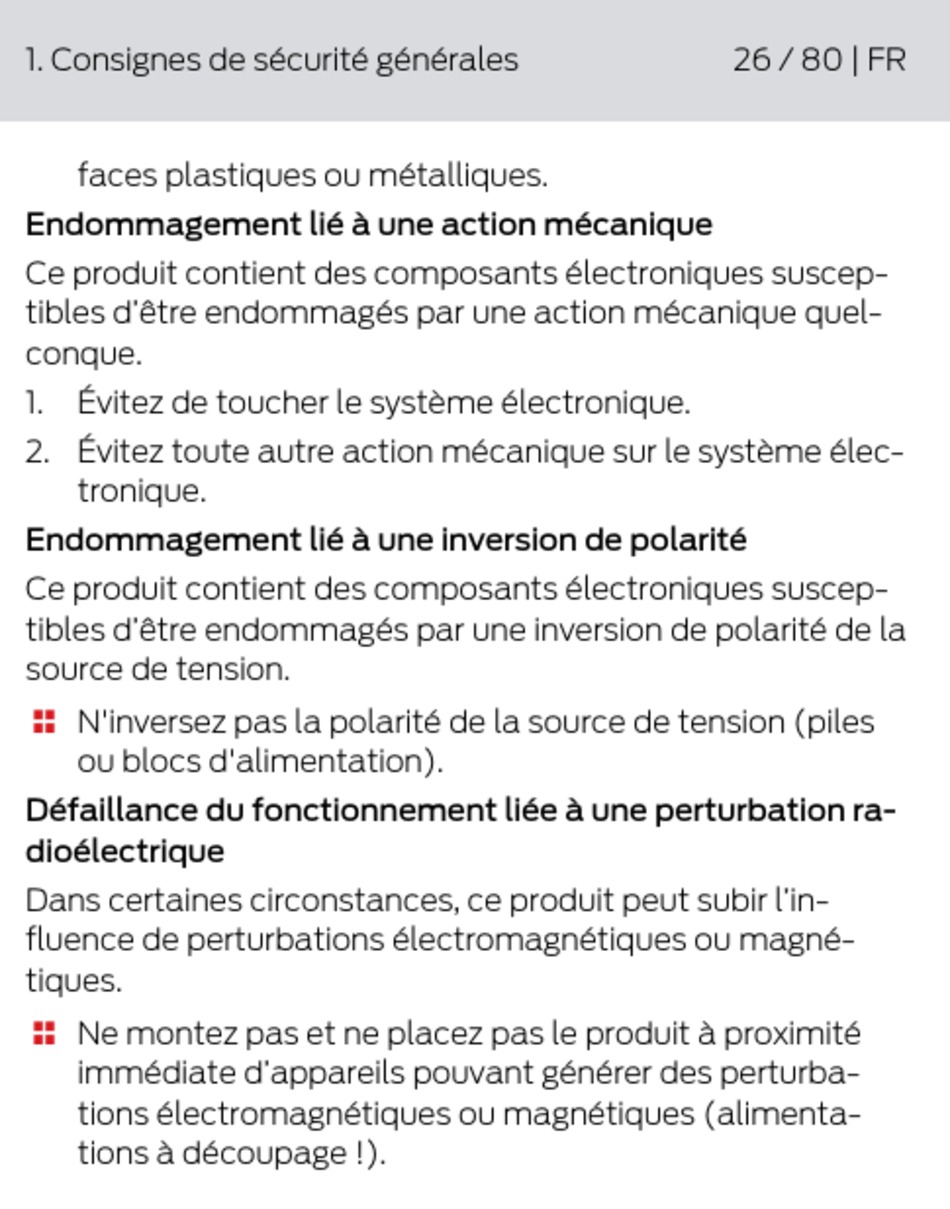 1. Consignes de sécurité générales 26 / 80 | FR

faces plastiques ou métalliques.

Endommagement lié à une action mécanique

Ce produit contient des composants électroniques susceptibles d'être endommagés par une action mécanique quelconque.

1. Évitez de toucher le système électronique.
2. Évitez toute autre action mécanique sur le système électronique.

Endommagement lié à une inversion de polarité

Ce produit contient des composants électroniques susceptibles d'être endommagés par une inversion de polarité de la source de tension.

N'inversez pas la polarité de la source de tension (piles ou blocs d'alimentation).

Défaillance du fonctionnement liée à une perturbation radioélectrique

Dans certaines circonstances, ce produit peut subir l'influence de perturbations électromagnétiques ou magnétiques.

Ne montez pas et ne placez pas le produit à proximité immédiate d'appareils pouvant générer des perturbations électromagnétiques ou magnétiques (alimentations à découpage !).